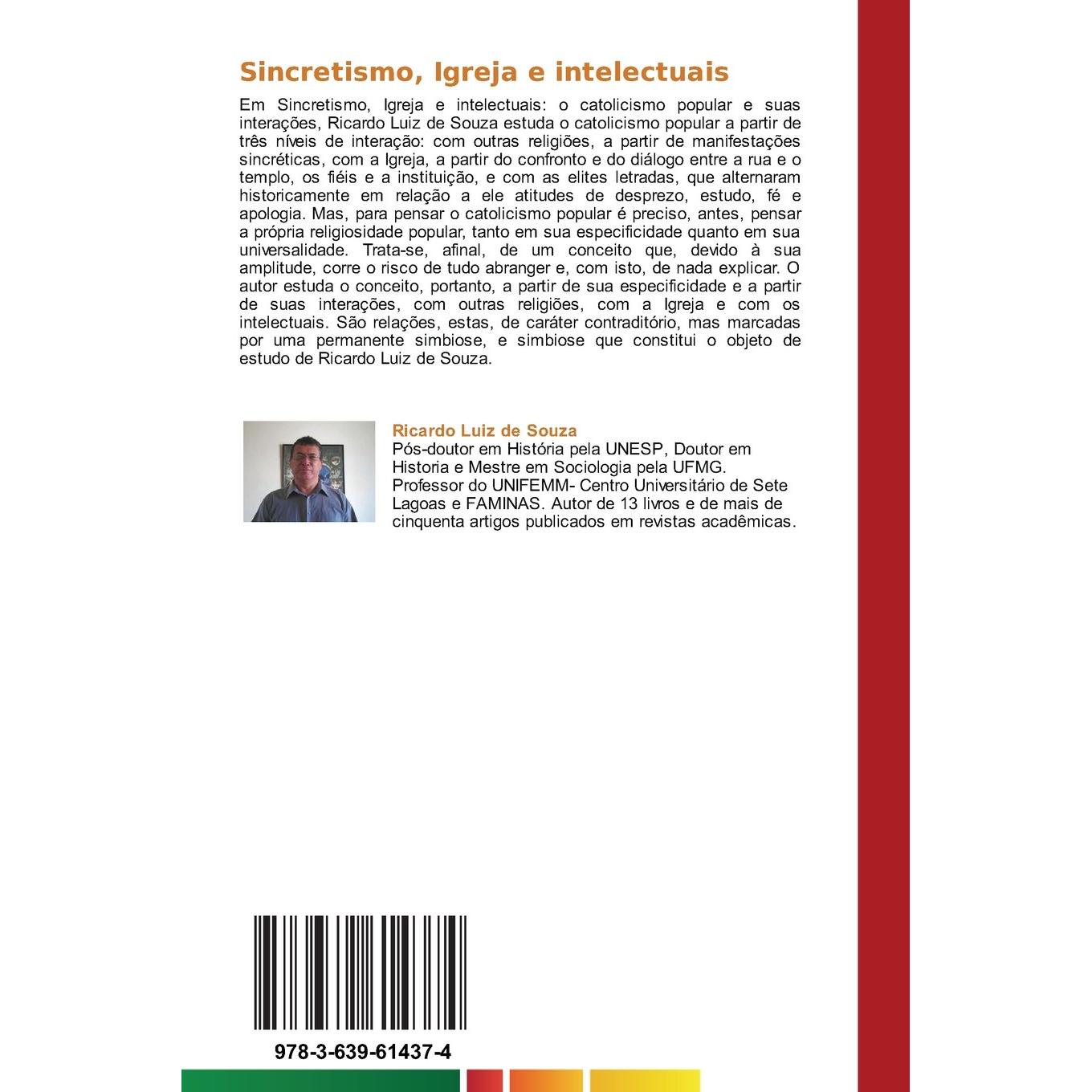 Sincretismo, Igreja e intelectuais

Em Sincretismo, Igreja e intelectuais: o catolicismo popular e suas interações, Ricardo Luiz de Souza estuda o catolicismo popular a partir de três níveis de interação: com outras religiões, a partir de manifestações sincréticas, com a Igreja, a partir do confronto e do diálogo entre a rua e o templo, os fiéis e a instituição, e com as elites letradas, que alternaram historicamente em relação a ele atitudes de desprezo, estudo, fé e apologia. Mas, para pensar o catolicismo popular é preciso, antes, pensar a própria religiosidade popular, tanto em sua especificidade quanto em sua universalidade. Trata-se, afinal, de um conceito que, devido à sua amplitude, corre o risco de tudo abranger e, com isto, de nada explicar. O autor estuda o conceito, portanto, a partir de sua especificidade e a partir de suas interações, com outras religiões, com a Igreja e com os intelectuais. São relações, estas, de caráter contraditório, mas marcadas por uma permanente simbiose, e simbiose que constitui o objeto de estudo de Ricardo Luiz de Souza.

Ricardo Luiz de Souza
Pós-doutor em História pela UNESP, Doutor em Historia e Mestre em Sociologia pela UFMG. Professor do UNIFEMM- Centro Universitário de Sete Lagoas e FAMINAS. Autor de 13 livros e de mais de cinquenta artigos publicados em revistas acadêmicas.

978-3-639-61437-4